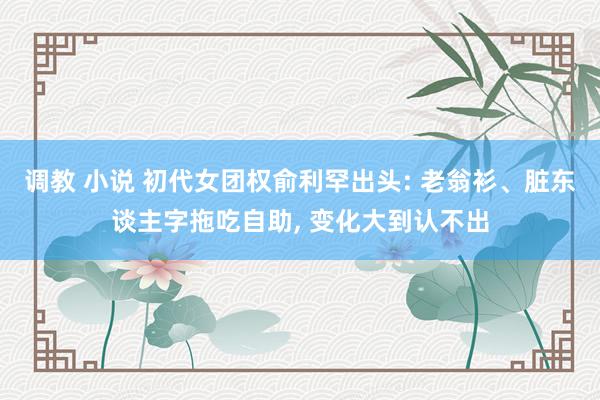 调教 小说 初代女团权俞利罕出头: 老翁衫、脏东谈主字拖吃自助, 变化大到认不出